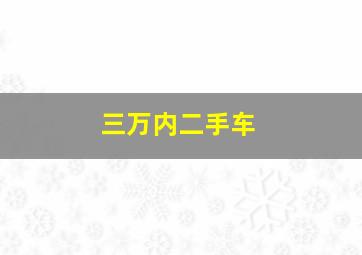 三万内二手车